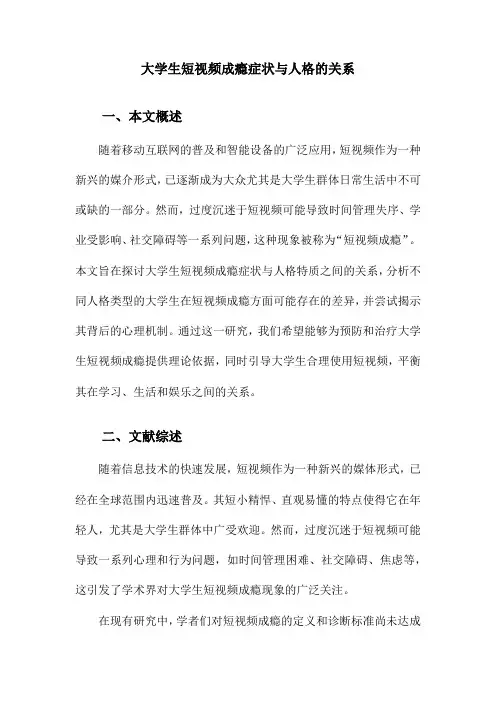 大学生短视频成瘾症状与人格的关系

一、本文概述

随着移动互联网的普及和智能设备的广泛应用，短视频作为一种新兴的媒介形式，已逐渐成为大众尤其是大学生群体日常生活中不可或缺的一部分。然而，过度沉迷于短视频可能导致时间管理失序、学业受影响、社交障碍等一系列问题，这种现象被称为“短视频成瘾”。本文旨在探讨大学生短视频成瘾症状与人格特质之间的关系，分析不同人格类型的大学生在短视频成瘾方面可能存在的差异，并尝试揭示其背后的心理机制。通过这一研究，我们希望能够为预防和治疗大学生短视频成瘾提供理论依据，同时引导大学生合理使用短视频，平衡其在学习、生活和娱乐之间的关系。

二、文献综述

随着信息技术的快速发展，短视频作为一种新兴的媒体形式，已经在全球范围内迅速普及。其短小精悍、直观易懂的特点使得它在年轻人，尤其是大学生群体中广受欢迎。然而，过度沉迷于短视频可能导致一系列心理和行为问题，如时间管理困难、社交障碍、焦虑等，这引发了学术界对大学生短视频成瘾现象的广泛关注。

在现有研究中，学者们对短视频成瘾的定义和诊断标准尚未达成